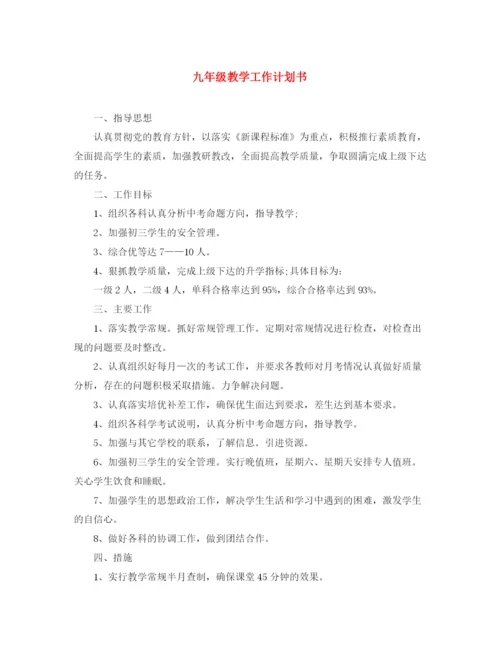 九年级教学工作计划书

一、指导思想

认真贯彻党的教育方针，以落实《新课程标准》为重点，积极推行素质教育，全面提高学生的素质，加强教研教改，全面提高教学质量，争取圆满完成上级下达的任务。

二、工作目标

1、组织各科认真分析中考命题方向，指导教学；

2、加强初三学生的安全管理。

3、综合优等达 7——10 人。

4、狠抓教学质量，完成上级下达的升学指标；具体目标为：

一级 2 人，二级 4 人，单科合格率达到 95%，综合合格率达到 93%。

三、主要工作

1、落实教学常规。抓好常规管理工作。定期对常规情况进行检查，对检查出现的问题要及时整改。

2、认真组织好每月一次的考试工作，并要求各教师对月考情况认真做好质量分析，存在的问题积极采取措施。力争解决问题。

3、认真落实培优补差工作，确保优生面达到要求，差生达到基本要求。

4、组织各科学考试说明，认真分析中考命题方向，指导教学。

5、加强与其它学校的联系，了解信息。引进资源。

6、加强初三学生的安全管理。实行晚值班，星期六、星期天安排专人值班。关心学生饮食和睡眠。

7、加强学生的思想政治工作，解决学生生活和学习中遇到的困难，激发学生的自信心。

8、做好各科的协调工作，做到团结合作。

四、措施

1、实行教学常规半月查制，确保课堂 45 分钟的效果。